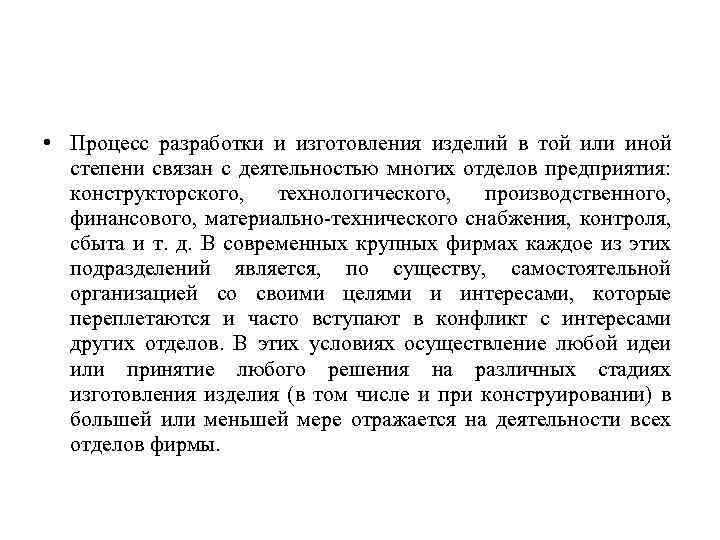 • Процесс разработки и изготовления изделий в той или иной степени связан с деятельностью многих отделов предприятия: конструкторского, технологического, производственного, финансового, материально-технического снабжения, контроля, сбыта и т. д. В современных крупных фирмах каждое из этих подразделений является, по существу, самостоятельной организацией со своими целями и интересами, которые переплетаются и часто вступают в конфликт с интересами других отделов. В этих условиях осуществление любой идеи или принятие любого решения на различных стадиях изготовления изделия (в том числе и при конструировании) в большей или меньшей мере отражается на деятельности всех отделов фирмы.